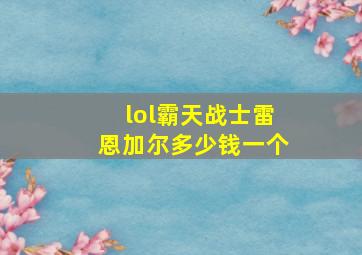 lol霸天战士雷恩加尔多少钱一个